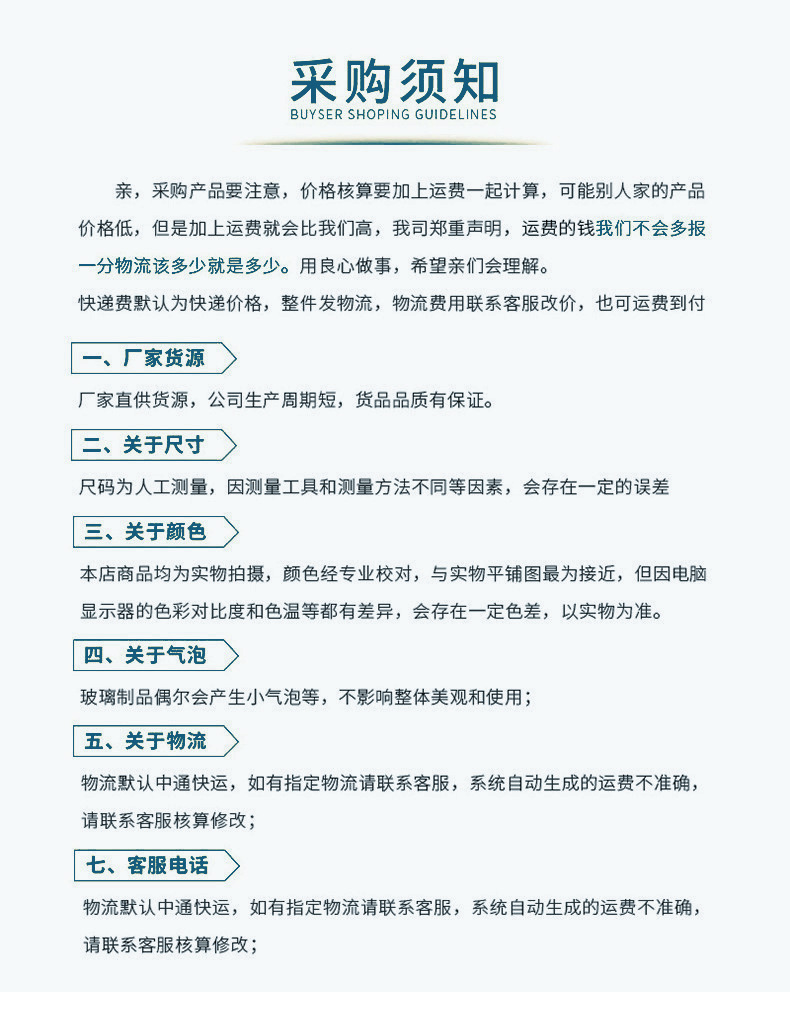 采购须知
BUYSER SHOPING GUIDELINES

亲，采购产品要注意，价格核算要加上运费一起计算，可能别人家的产品价格低，但是加上运费就会比我们高，我司郑重声明，运费的钱我们不会多报一分物流该多少就是多少。用良心做事，希望亲们会理解。
快递费默认为快递价格，整件发物流，物流费用联系客服改价，也可运费到付

一、厂家货源
厂家直供货源，公司生产周期短，货品品质有保证。

二、关于尺寸
尺码为人工测量，因测量工具和测量方法不同等因素，会存在一定的误差

三、关于颜色
本店商品均为实物拍摄，颜色经专业校对，与实物平铺图最为接近，但因电脑显示器的色彩对比度和色温等都有差异，会存在一定色差，以实物为准。

四、关于气泡
玻璃制品偶尔会产生小气泡等，不影响整体美观和使用；

五、关于物流
物流默认中通快运，如有指定物流请联系客服，系统自动生成的运费不准确，请联系客服核算修改；

七、客服电话
物流默认中通快运，如有指定物流请联系客服，系统自动生成的运费不准确，请联系客服核算修改；